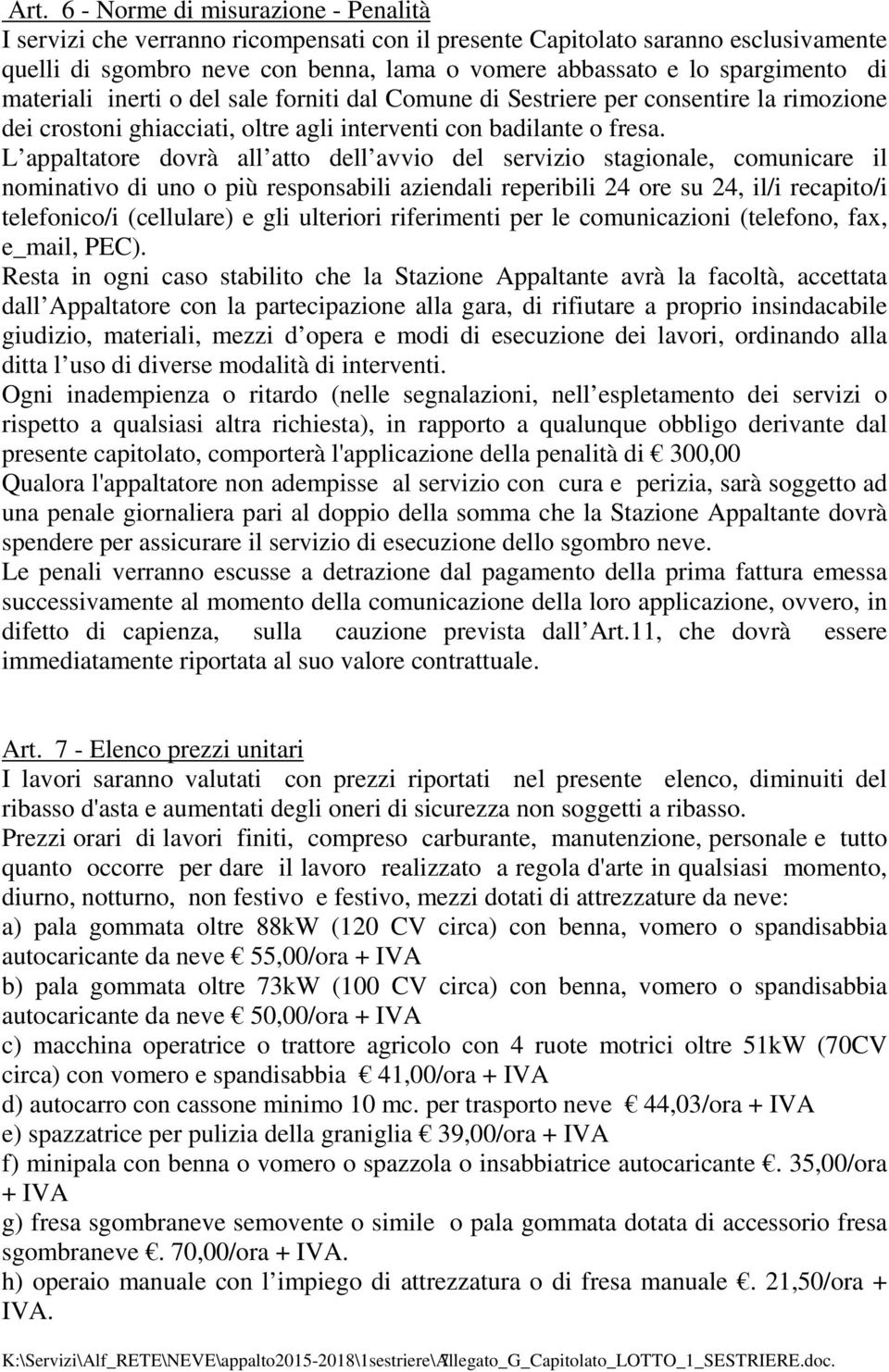 Art. 6 - Norme di misurazione - Penalità
I servizi che verranno ricompensati con il presente Capitolato saranno esclusivamente quelli di sgombro neve con benna, lama o vomere abbassato e lo spargimento di materiali inerti o del sale forniti dal Comune di Sestriere per consentire la rimozione dei crostoni ghiacciati, oltre agli interventi con badilante o fresa.
L appaltatore dovrà all atto dell avvio del servizio stagionale, comunicare il nominativo di uno o più responsabili aziendali reperibili 24 ore su 24, il/i recapito/i telefonico/i (cellulare) e gli ulteriori riferimenti per le comunicazioni (telefono, fax, e_mail, PEC).
Resta in ogni caso stabilito che la Stazione Appaltante avrà la facoltà, accettata dall Appaltatore con la partecipazione alla gara, di rifiutare a proprio insindacabile giudizio, materiali, mezzi d opera e modi di esecuzione dei lavori, ordinando alla ditta l uso di diverse modalità di interventi.
Ogni inadempienza o ritardo (nelle segnalazioni, nell espletamento dei servizi o rispetto a qualsiasi altra richiesta), in rapporto a qualunque obbligo derivante dal presente capitolato, comporterà l'applicazione della penalità di € 300,00
Qualora l'appaltatore non adempisse al servizio con cura e perizia, sarà soggetto ad una penale giornaliera pari al doppio della somma che la Stazione Appaltante dovrà spendere per assicurare il servizio di esecuzione dello sgombro neve.
Le penali verranno escusse a detrazione dal pagamento della prima fattura emessa successivamente al momento della comunicazione della loro applicazione, ovvero, in difetto di capienza, sulla cauzione prevista dall Art.11, che dovrà essere immediatamente riportata al suo valore contrattuale.

Art. 7 - Elenco prezzi unitari
I lavori saranno valutati con prezzi riportati nel presente elenco, diminuiti del ribasso d'asta e aumentati degli oneri di sicurezza non soggetti a ribasso.
Prezzi orari di lavori finiti, compreso carburante, manutenzione, personale e tutto quanto occorre per dare il lavoro realizzato a regola d'arte in qualsiasi momento, diurno, notturno, non festivo e festivo, mezzi dotati di attrezzature da neve:
a) pala gommata oltre 88kW (120 CV circa) con benna, vomero o spandisabbia autocaricante da neve € 55,00/ora + IVA
b) pala gommata oltre 73kW (100 CV circa) con benna, vomero o spandisabbia autocaricante da neve € 50,00/ora + IVA
c) macchina operatrice o trattore agricolo con 4 ruote motrici oltre 51kW (70CV circa) con vomero e spandisabbia € 41,00/ora + IVA
d) autocarro con cassone minimo 10 mc. per trasporto neve € 44,03/ora + IVA
e) spazzatrice per pulizia della graniglia € 39,00/ora + IVA
f) minipala con benna o vomero o spazzola o insabbiatrice autocaricante €. 35,00/ora + IVA
g) fresa sgombraneve semovente o simile o pala gommata dotata di accessorio fresa sgombraneve €. 70,00/ora + IVA.
h) operaio manuale con l impiego di attrezzatura o di fresa manuale €. 21,50/ora + IVA.

K:\Servizi\Alf_RETE\NEVE\appalto2015-2018\1sestriere\Allegato_G_Capitolato_LOTTO_1_SESTRIERE.doc. 7